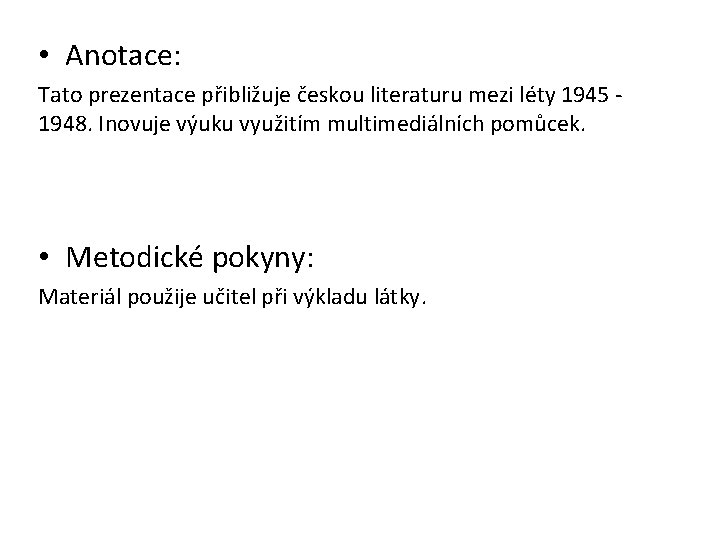 • Anotace:

Tato prezentace přibližuje českou literaturu mezi léty 1945 - 1948. Inovuje výuku využitím multimediálních pomůcek.

• Metodické pokyny:

Materiál použije učitel při výkladu látky.